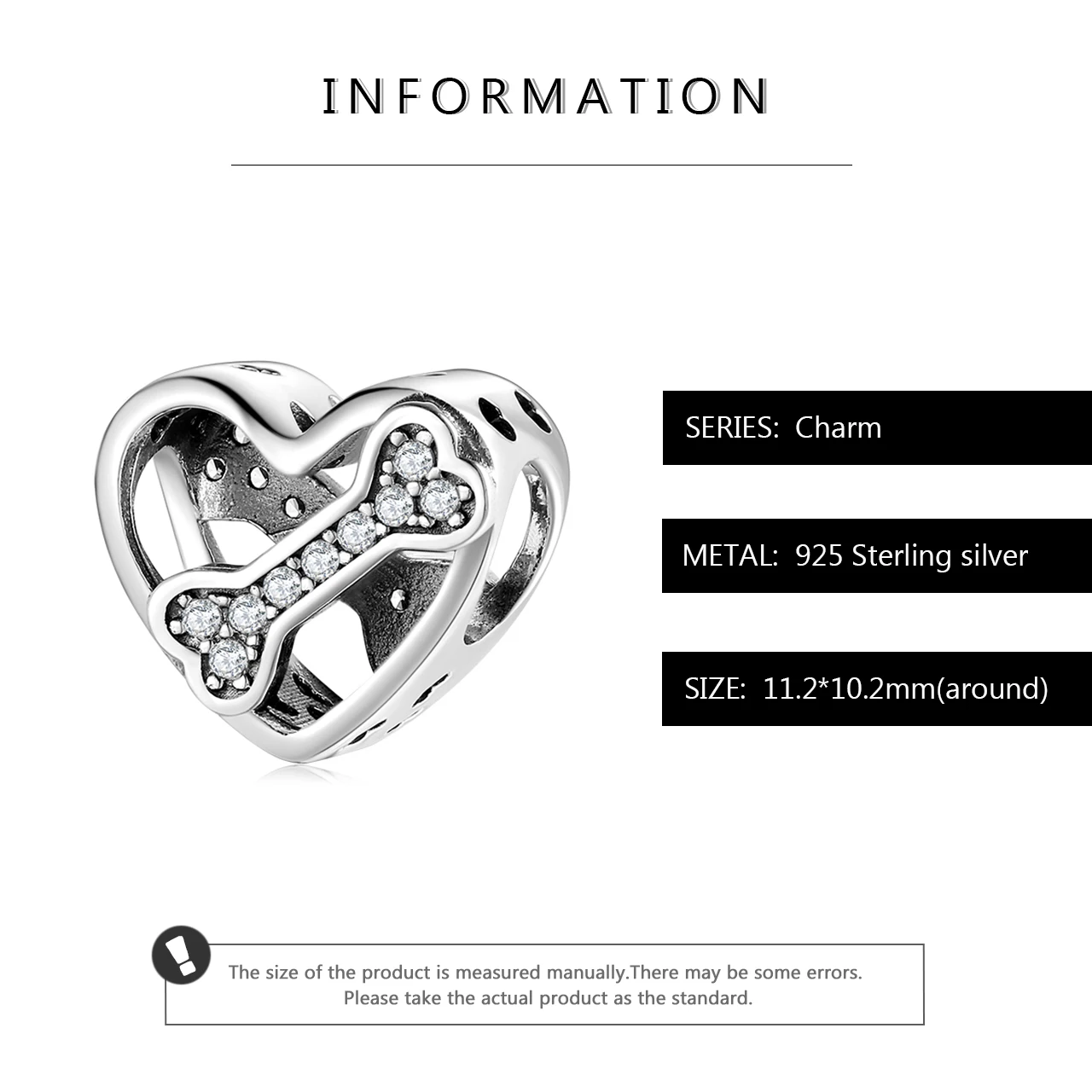 INFORMATION

SERIES: Charm

METAL: 925 Sterling silver

SIZE: 11.2*10.2mm(around)

The size of the product is measured manually.There may be some errors. Please take the actual product as the standard.